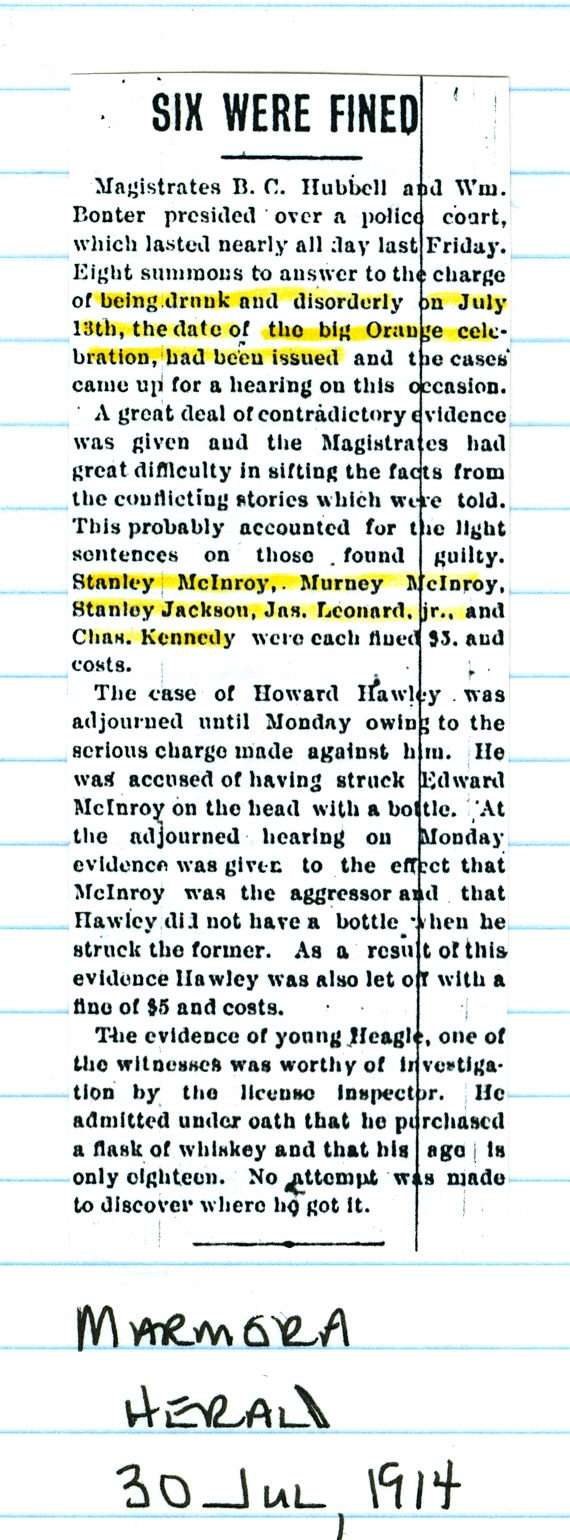 SIX WERE FINED

Magistrates B. C. Hubbell and Wm. Bonter presided over a police court, which lasted nearly all day last Friday. Eight summons to answer to the charge of being drunk and disorderly on July 13th, the date of the big Orange celebration, had been issued and the cases came up for a hearing on this occasion.

A great deal of contradictory evidence was given and the Magistrates had great difficulty in sifting the facts from the conflicting stories which were told. This probably accounted for the light sentences on those found guilty. Stanley McInroy, Murney McInroy, Stanley Jackson, Jas. Leonard, jr., and Chas. Kennedy were each fined $5. and costs.

The case of Howard Hawley was adjourned until Monday owing to the serious charge made against him. He was accused of having struck Edward McInroy on the head with a bottle. At the adjourned hearing on Monday evidence was given to the effect that McInroy was the aggressor and that Hawley did not have a bottle when he struck the former. As a result of this evidence Hawley was also let off with a fine of $5 and costs.

The evidence of young Heagle, one of the witnesses was worthy of investigation by the license inspector. He admitted under oath that he purchased a flask of whiskey and that his age is only eighteen. No attempt was made to discover where he got it.

MARMORA HERALD 30 JUL 1914